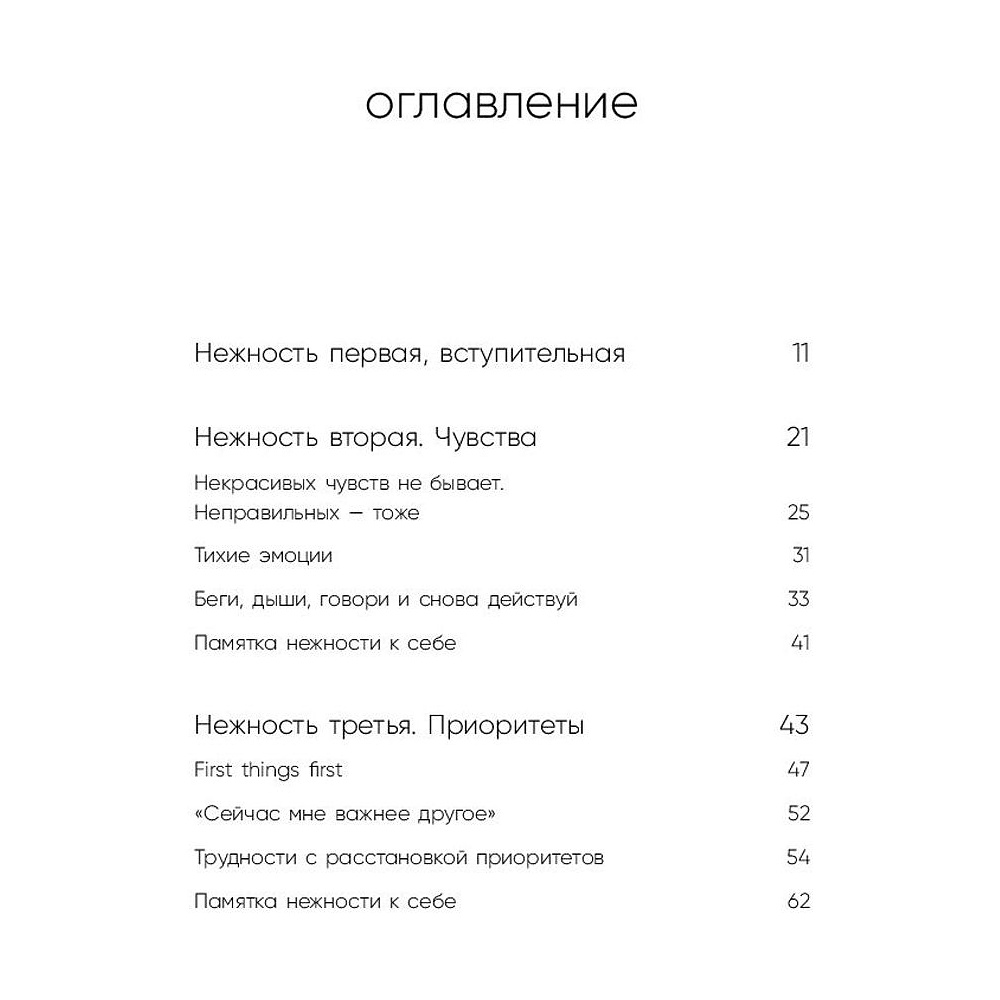 оглавление

Нежность первая, вступительная 11

Нежность вторая. Чувства 21

Некрасивых чувств не бывает. Неправильных — тоже 25

Тихие эмоции 31

Беги, дыши, говори и снова действуй 33

Памятка нежности к себе 41

Нежность третья. Приоритеты 43

First things first 47

«Сейчас мне важнее другое» 52

Трудности с расстановкой приоритетов 54

Памятка нежности к себе 62